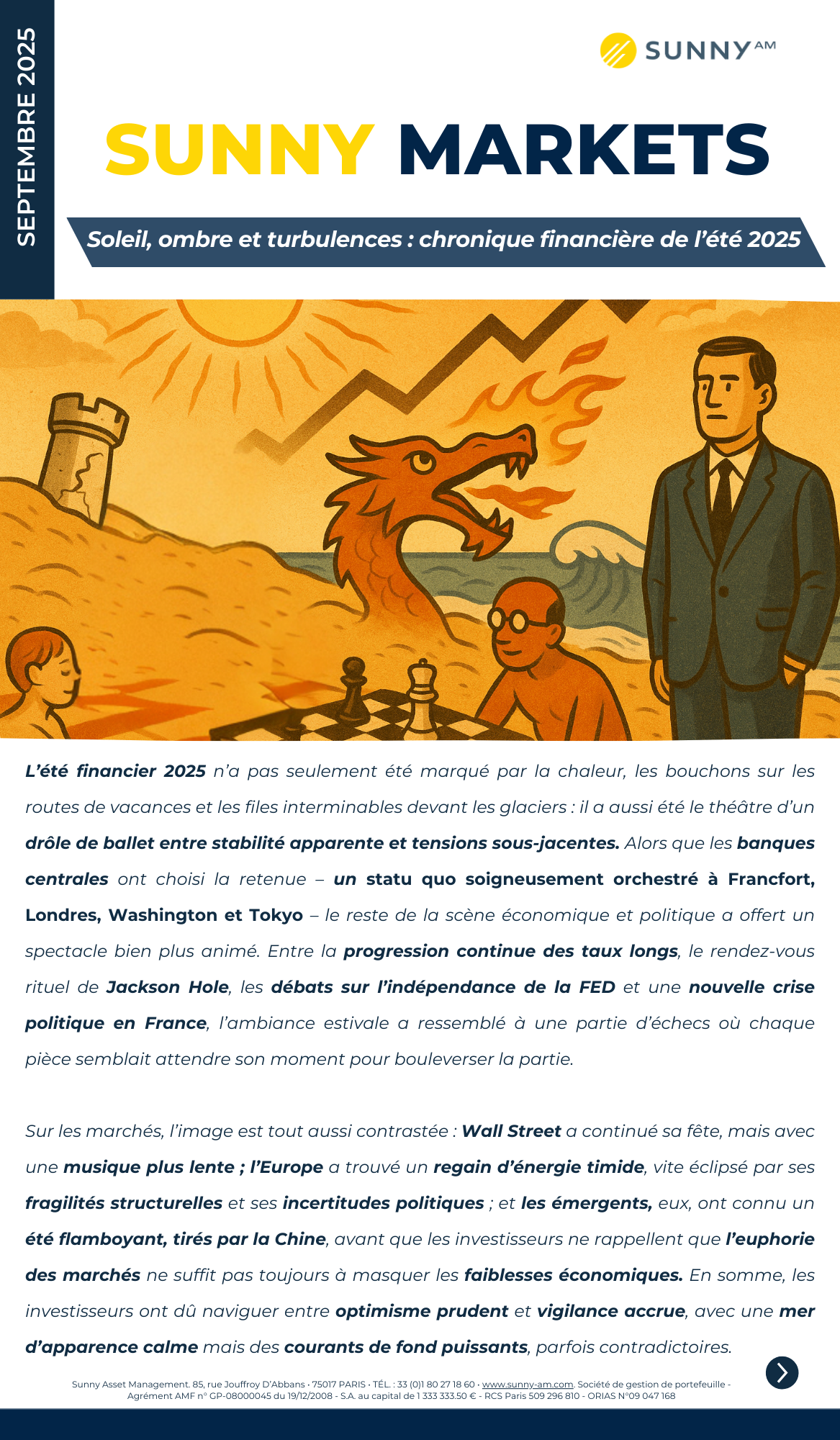 SEPTEMBRE 2025

SUNNY AM

SUNNY MARKETS

Soleil, ombre et turbulences : chronique financière de l'été 2025

L'été financier 2025 n'a pas seulement été marqué par la chaleur, les bouchons sur les routes de vacances et les files interminables devant les glaciers : il a aussi été le théâtre d'un drôle de ballet entre stabilité apparente et tensions sous-jacentes. Alors que les banques centrales ont choisi la retenue – un statu quo soigneusement orchestré à Francfort, Londres, Washington et Tokyo – le reste de la scène économique et politique a offert un spectacle bien plus animé. Entre la progression continue des taux longs, le rendez-vous rituel de Jackson Hole, les débats sur l'indépendance de la FED et une nouvelle crise politique en France, l'ambiance estivale a ressemblé à une partie d'échecs où chaque pièce semblait attendre son moment pour bouleverser la partie.

Sur les marchés, l'image est tout aussi contrastée : Wall Street a continué sa fête, mais avec une musique plus lente ; l'Europe a trouvé un regain d'énergie timide, vite éclipsé par ses fragilités structurelles et ses incertitudes politiques ; et les émergents, eux, ont connu un été flamboyant, tirés par la Chine, avant que les investisseurs ne rappellent que l'euphorie des marchés ne suffit pas toujours à masquer les faiblesses économiques. En somme, les investisseurs ont dû naviguer entre optimisme prudent et vigilance accrue, avec une mer d'apparence calme mais des courants de fond puissants, parfois contradictoires.

Sunny Asset Management. 85, rue Jouffroy D'Abbans • 75017 PARIS • TÉL. : 33 (0)1 80 27 18 60 • www.sunny-am.com. Société de gestion de portefeuille - Agrément AMF n° GP-08000045 du 19/12/2008 - S.A. au capital de 1 333 333.50 € - RCS Paris 509 296 810 - ORIAS N°09 047 168